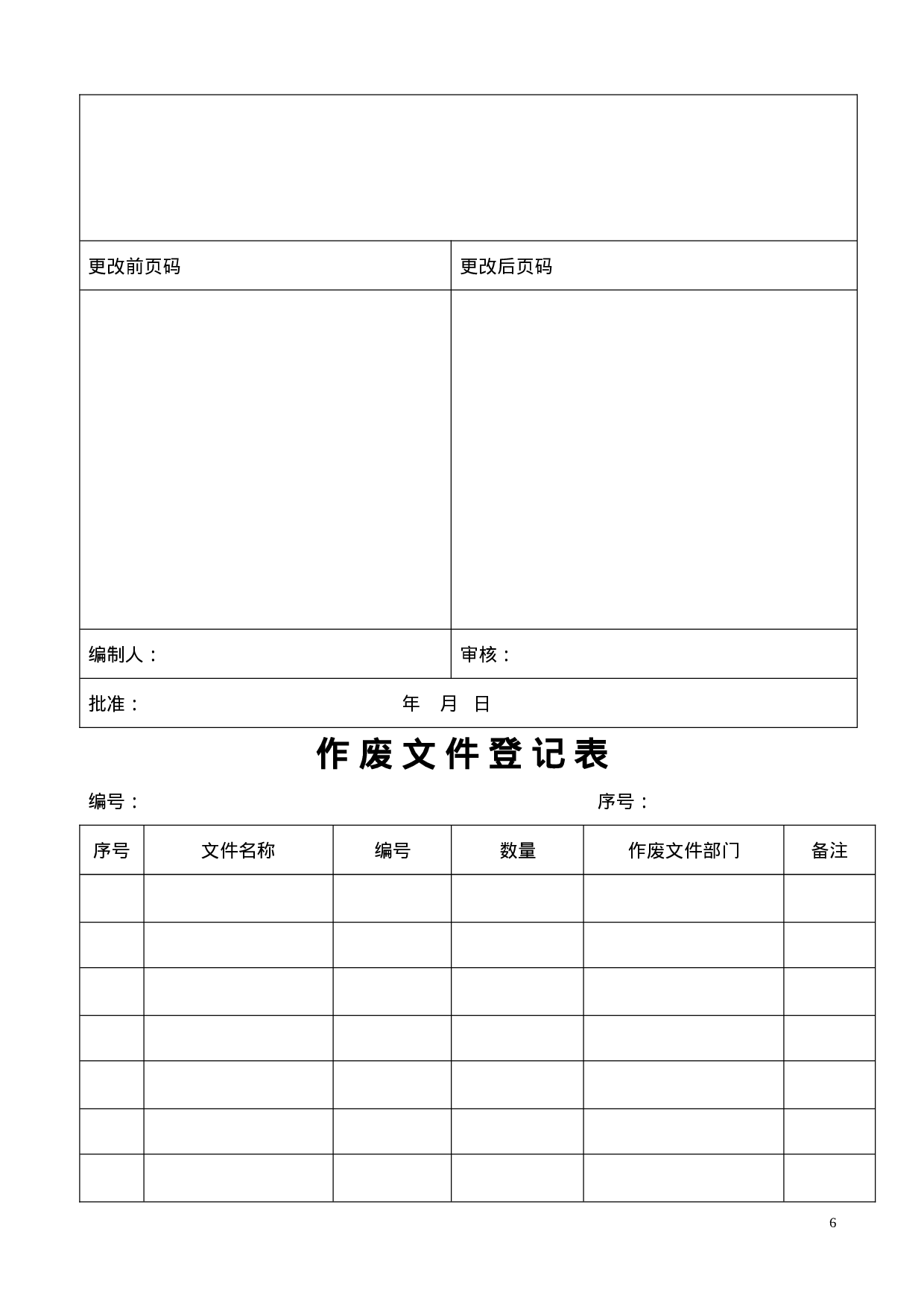 | 更改前页码 | 更改后页码 |
|---|---|
| | |
| 编制人： | 审核： |
| 批准：　　　　　　　　　　年　月　日 | |

作废文件登记表

编号：　　　　　　　　　　　　　　　　　　序号：

| 序号 | 文件名称 | 编号 | 数量 | 作废文件部门 | 备注 |
|---|---|---|---|---|---|
| | | | | | |
| | | | | | |
| | | | | | |
| | | | | | |
| | | | | | |
| | | | | | |
| | | | | | |

6